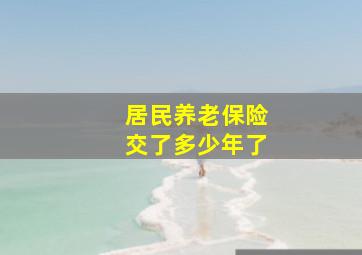 居民养老保险
交了多少年了